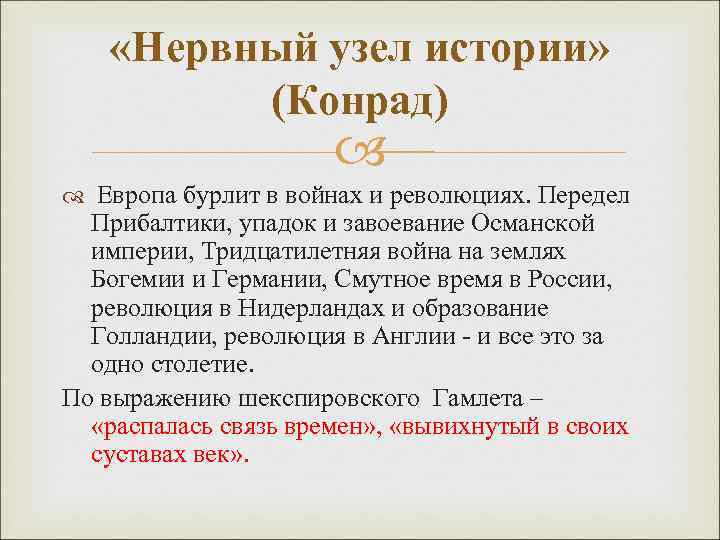 «Нервный узел истории» (Конрад)

Европа бурлит в войнах и революциях. Передел Прибалтики, упадок и завоевание Османской империи, Тридцатилетняя война на землях Богемии и Германии, Смутное время в России, революция в Нидерландах и образование Голландии, революция в Англии - и все это за одно столетие.

По выражению шекспировского Гамлета – «распалась связь времен», «вывихнутый в своих суставах век».